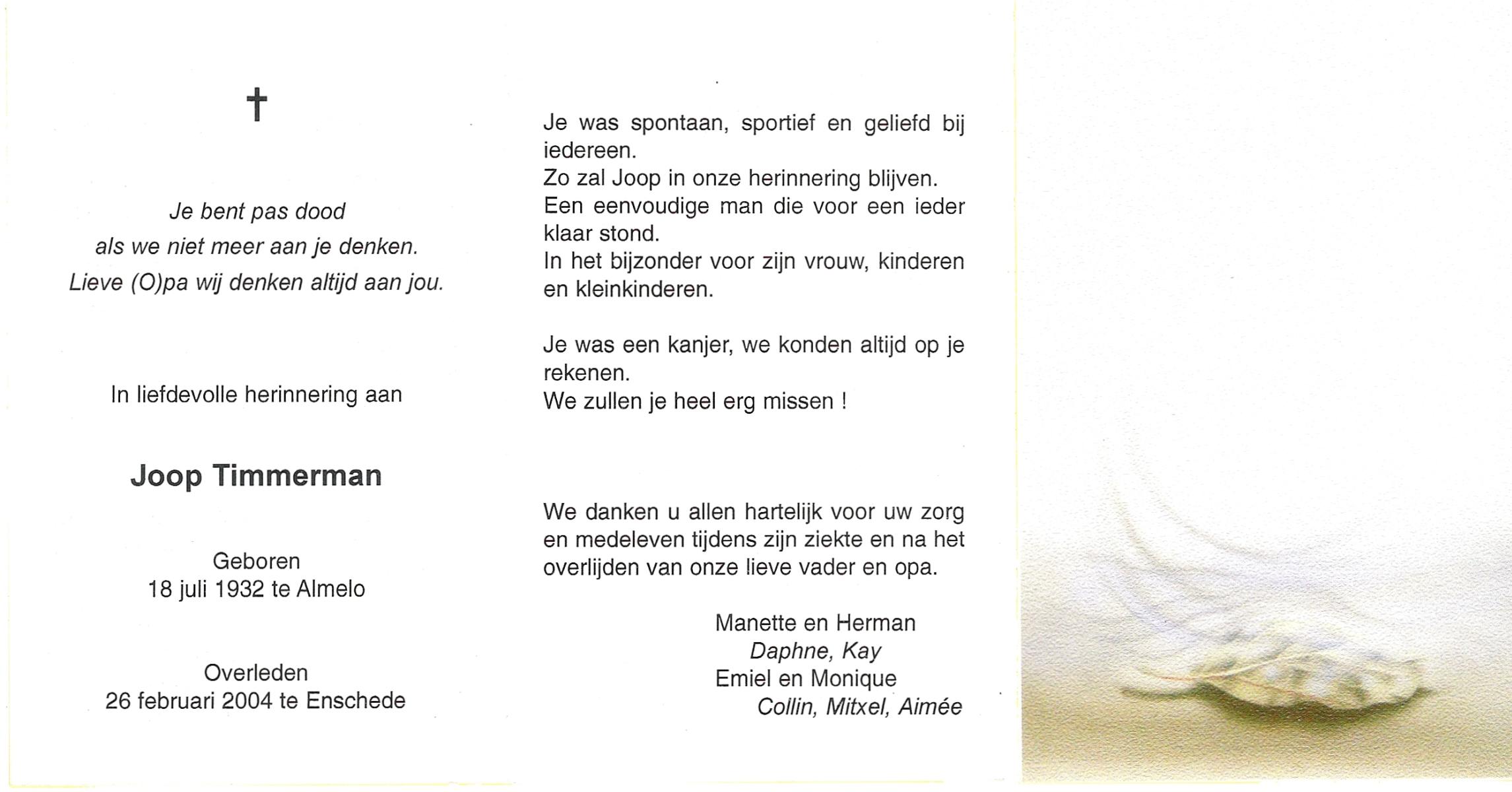 †

Je bent pas dood
als we niet meer aan je denken.
Lieve (O)pa wij denken altijd aan jou.

In liefdevolle herinnering aan

Joop Timmerman

Geboren
18 juli 1932 te Almelo

Overleden
26 februari 2004 te Enschede

Je was spontaan, sportief en geliefd bij iedereen.
Zo zal Joop in onze herinnering blijven.
Een eenvoudige man die voor een ieder klaar stond.
In het bijzonder voor zijn vrouw, kinderen en kleinkinderen.

Je was een kanjer, we konden altijd op je rekenen.
We zullen je heel erg missen !

We danken u allen hartelijk voor uw zorg en medeleven tijdens zijn ziekte en na het overlijden van onze lieve vader en opa.

Manette en Herman
Daphne, Kay
Emiel en Monique
Collin, Mitxel, Aimée